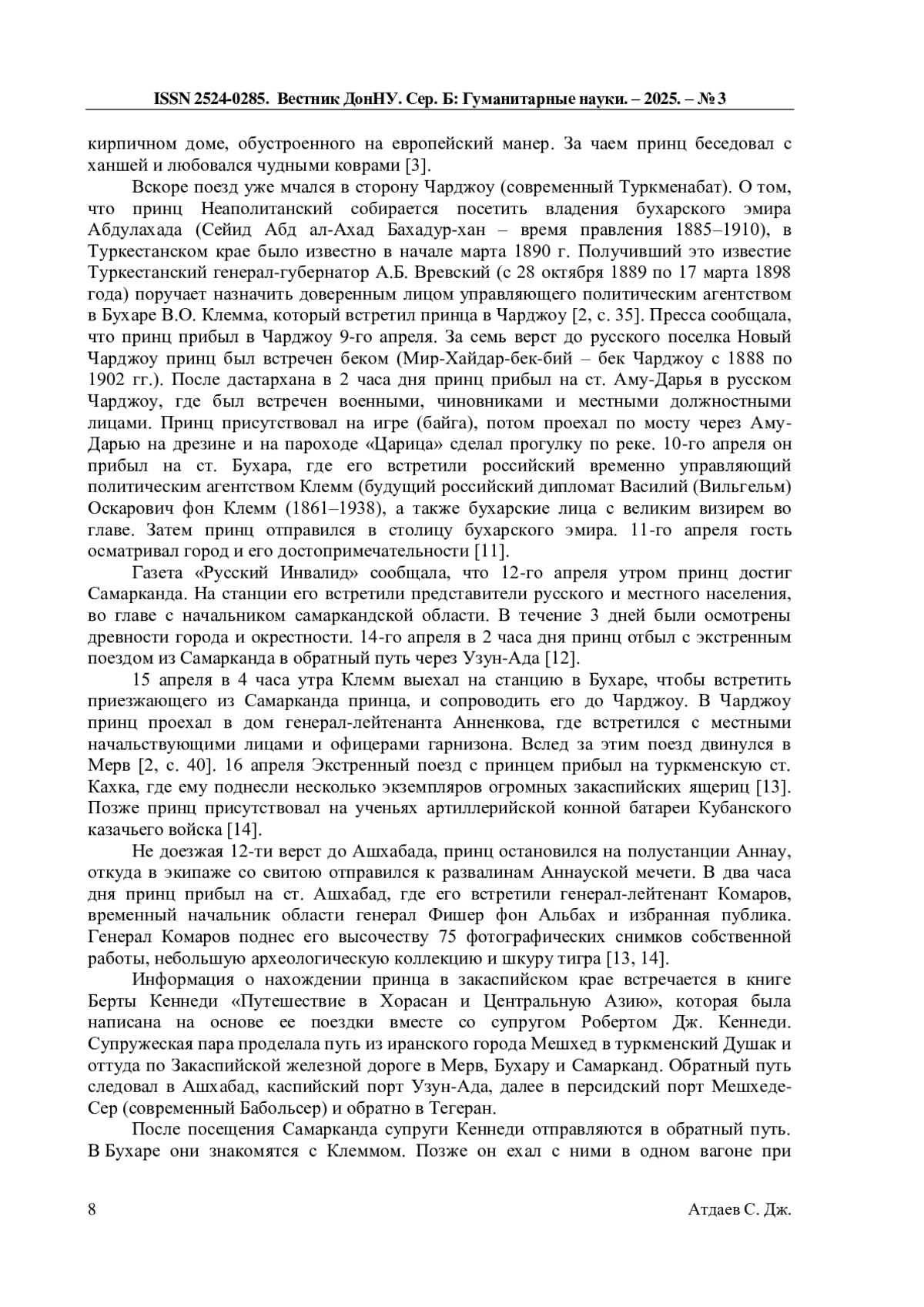 ISSN 2524-0285. Вестник ДонНУ. Сер. Б: Гуманитарные науки. – 2025. – № 3

кирпичном доме, обустроенного на европейский манер. За чаем принц беседовал с ханшей и любовался чудными коврами [3].

Вскоре поезд уже мчался в сторону Чарджоу (современный Туркменабат). О том, что принц Неаполитанский собирается посетить владения бухарского эмира Абдулахада (Сейид Абд ал-Ахад Бахадур-хан – время правления 1885–1910), в Туркестанском крае было известно в начале марта 1890 г. Получивший это известие Туркестанский генерал-губернатор А.Б. Вревский (с 28 октября 1889 по 17 марта 1898 года) поручает назначить доверенным лицом управляющего политическим агентством в Бухаре В.О. Клемма, который встретил принца в Чарджоу [2, с. 35]. Пресса сообщала, что принц прибыл в Чарджоу 9-го апреля. За семь верст до русского поселка Новый Чарджоу принц был встречен беком (Мир-Хайдар-бек-бий – бек Чарджоу с 1888 по 1902 гг.). После дастархана в 2 часа дня принц прибыл на ст. Аму-Дарья в русском Чарджоу, где был встречен военными, чиновниками и местными должностными лицами. Принц присутствовал на игре (байга), потом проехал по мосту через Аму-Дарью на дрезине и на пароходе «Царица» сделал прогулку по реке. 10-го апреля он прибыл на ст. Бухара, где его встретили российский временно управляющий политическим агентством Клемм (будущий российский дипломат Василий (Вильгельм) Оскарович фон Клемм (1861–1938), а также бухарские лица с великим визирем во главе. Затем принц отправился в столицу бухарского эмира. 11-го апреля гость осматривал город и его достопримечательности [11].

Газета «Русский Инвалид» сообщала, что 12-го апреля утром принц достиг Самарканда. На станции его встретили представители русского и местного населения, во главе с начальником самаркандской области. В течение 3 дней были осмотрены древности города и окрестности. 14-го апреля в 2 часа дня принц отбыл с экстренным поездом из Самарканда в обратный путь через Узун-Ада [12].

15 апреля в 4 часа утра Клемм выехал на станцию в Бухаре, чтобы встретить приезжающего из Самарканда принца, и сопроводить его до Чарджоу. В Чарджоу принц проехал в дом генерал-лейтенанта Анненкова, где встретился с местными начальствующими лицами и офицерами гарнизона. Вслед за этим поезд двинулся в Мерв [2, с. 40]. 16 апреля Экстренный поезд с принцем прибыл на туркменскую ст. Кахка, где ему поднесли несколько экземпляров огромных закаспийских ящериц [13]. Позже принц присутствовал на ученьях артиллерийской конной батареи Кубанского казачьего войска [14].

Не доезжая 12-ти верст до Ашхабада, принц остановился на полустанции Аннау, откуда в экипаже со свитою отправился к развалинам Аннауской мечети. В два часа дня принц прибыл на ст. Ашхабад, где его встретили генерал-лейтенант Комаров, временный начальник области генерал Фишер фон Альбах и избранная публика. Генерал Комаров поднес его высочеству 75 фотографических снимков собственной работы, небольшую археологическую коллекцию и шкуру тигра [13, 14].

Информация о нахождении принца в закаспийском крае встречается в книге Берты Кеннеди «Путешествие в Хорасан и Центральную Азию», которая была написана на основе ее поездки вместе со супругом Робертом Дж. Кеннеди. Супружеская пара проделала путь из иранского города Мешхед в туркменский Душак и оттуда по Закаспийской железной дороге в Мерв, Бухару и Самарканд. Обратный путь следовал в Ашхабад, каспийский порт Узун-Ада, далее в персидский порт Мешхеде-Сер (современный Бабольсер) и обратно в Тегеран.

После посещения Самарканда супруги Кеннеди отправляются в обратный путь. В Бухаре они знакомятся с Клеммом. Позже он ехал с ними в одном вагоне при

8 Атдаев С. Дж.